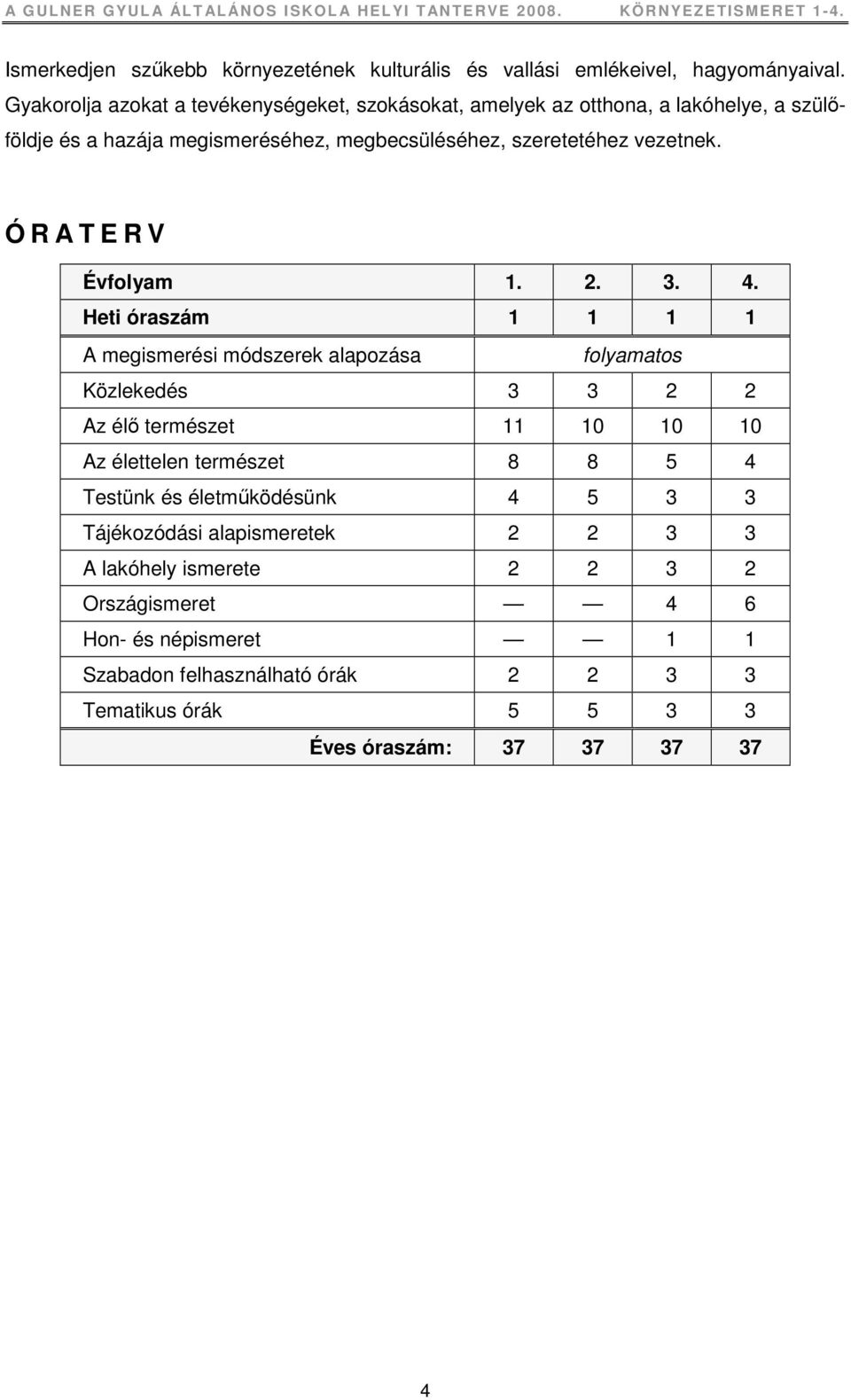 A GULNER GYULA ÁLTALÁNOS ISKOLA HELYI TANTERVE 2008. KÖRNYEZETISMERET 1-4.

Ismerkedjen szűkebb környezetének kulturális és vallási emlékeivel, hagyományaival. Gyakorolja azokat a tevékenységeket, szokásokat, amelyek az otthona, a lakóhelye, a szülőföldje és a hazája megismeréséhez, megbecsüléséhez, szeretetéhez vezetnek.

Ó R A T E R V

| Évfolyam | 1. | 2. | 3. | 4. |
|---|---|---|---|---|
| Heti óraszám | 1 | 1 | 1 | 1 |
| A megismerési módszerek alapozása | folyamatos | | | |
| Közlekedés | 3 | 3 | 2 | 2 |
| Az élő természet | 11 | 10 | 10 | 10 |
| Az élettelen természet | 8 | 8 | 5 | 4 |
| Testünk és életműködésünk | 4 | 5 | 3 | 3 |
| Tájékozódási alapismeretek | 2 | 2 | 3 | 3 |
| A lakóhely ismerete | 2 | 2 | 3 | 2 |
| Országismeret | — | — | 4 | 6 |
| Hon- és népismeret | — | — | 1 | 1 |
| Szabadon felhasználható órák | 2 | 2 | 3 | 3 |
| Tematikus órák | 5 | 5 | 3 | 3 |
| Éves óraszám: | 37 | 37 | 37 | 37 |

4